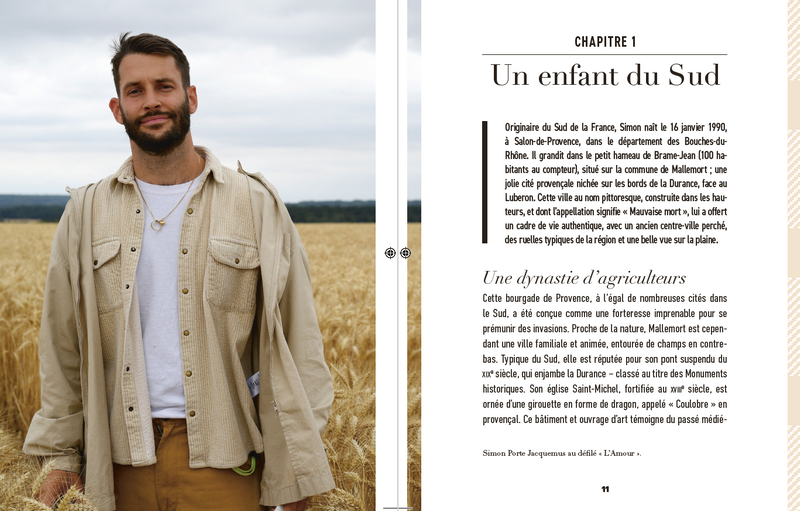 CHAPITRE 1

Un enfant du Sud

Originaire du Sud de la France, Simon naît le 16 janvier 1990, à Salon-de-Provence, dans le département des Bouches-du-Rhône. Il grandit dans le petit hameau de Brame-Jean (100 habitants au compteur), situé sur la commune de Mallemort ; une jolie cité provençale nichée sur les bords de la Durance, face au Luberon. Cette ville au nom pittoresque, construite dans les hauteurs, et dont l'appellation signifie « Mauvaise mort », lui a offert un cadre de vie authentique, avec un ancien centre-ville perché, des ruelles typiques de la région et une belle vue sur la plaine.

Une dynastie d'agriculteurs

Cette bourgade de Provence, à l'égal de nombreuses cités dans le Sud, a été conçue comme une forteresse imprenable pour se prémunir des invasions. Proche de la nature, Mallemort est cependant une ville familiale et animée, entourée de champs en contrebas. Typique du Sud, elle est réputée pour son pont suspendu du XIXe siècle, qui enjambe la Durance – classé au titre des Monuments historiques. Son église Saint-Michel, fortifiée au XVIIIe siècle, est ornée d'une girouette en forme de dragon, appelé « Coulobre » en provençal. Ce bâtiment et ouvrage d'art témoigne du passé médié-

Simon Porte Jacquemus au défilé « L'Amour ».

11